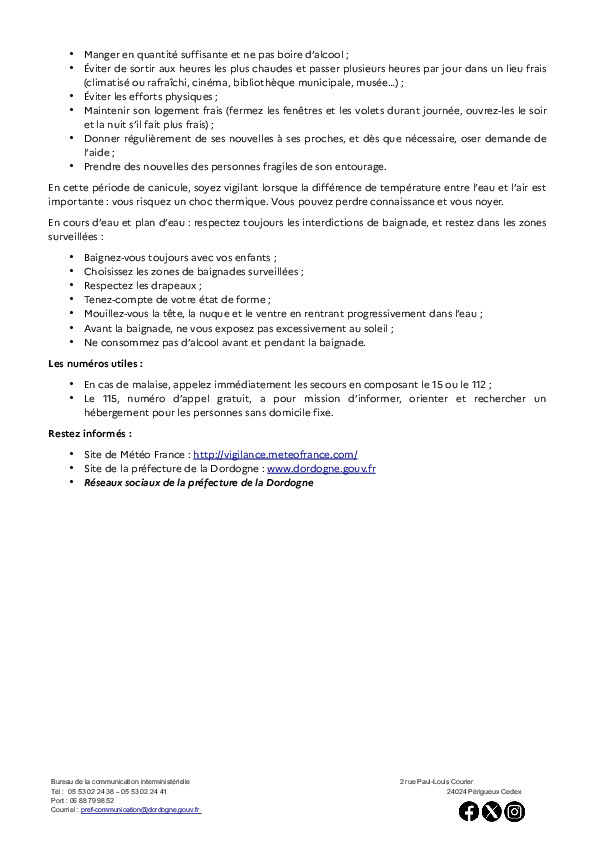 • Manger en quantité suffisante et ne pas boire d'alcool ;
• Éviter de sortir aux heures les plus chaudes et passer plusieurs heures par jour dans un lieu frais (climatisé ou rafraîchi, cinéma, bibliothèque municipale, musée...) ;
• Éviter les efforts physiques ;
• Maintenir son logement frais (fermez les fenêtres et les volets durant journée, ouvrez-les le soir et la nuit s'il fait plus frais) ;
• Donner régulièrement de ses nouvelles à ses proches, et dès que nécessaire, oser demande de l'aide ;
• Prendre des nouvelles des personnes fragiles de son entourage.

En cette période de canicule, soyez vigilant lorsque la différence de température entre l'eau et l'air est importante : vous risquez un choc thermique. Vous pouvez perdre connaissance et vous noyer.

En cours d'eau et plan d'eau : respectez toujours les interdictions de baignade, et restez dans les zones surveillées :

• Baignez-vous toujours avec vos enfants ;
• Choisissez les zones de baignades surveillées ;
• Respectez les drapeaux ;
• Tenez-compte de votre état de forme ;
• Mouillez-vous la tête, la nuque et le ventre en rentrant progressivement dans l'eau ;
• Avant la baignade, ne vous exposez pas excessivement au soleil ;
• Ne consommez pas d'alcool avant et pendant la baignade.

Les numéros utiles :

• En cas de malaise, appelez immédiatement les secours en composant le 15 ou le 112 ;
• Le 115, numéro d'appel gratuit, a pour mission d'informer, orienter et rechercher un hébergement pour les personnes sans domicile fixe.

Restez informés :

• Site de Météo France : http://vigilance.meteofrance.com/
• Site de la préfecture de la Dordogne : www.dordogne.gouv.fr
• Réseaux sociaux de la préfecture de la Dordogne

Bureau de la communication interministérielle
Tél : 05 53 02 24 38 – 05 53 02 24 41
Port : 06 88 79 98 52
Courriel : pref-communication@dordogne.gouv.fr

2 rue Paul-Louis Courier
24024 Périgueux Cedex